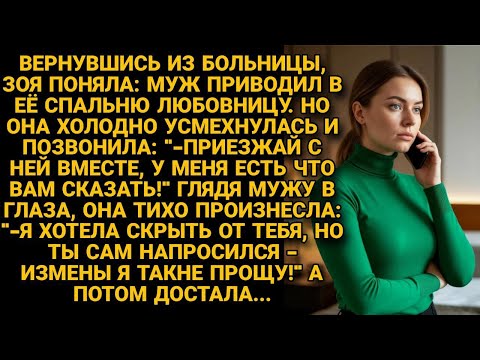 ВЕРНУВШИСЬ ИЗ БОЛЬНИЦЫ, ЗОЯ ПОНЯЛА: МУЖ ПРИВОДИЛ В ЕЁ СПАЛЬНЮ ЛЮБОВНИЦУ. НО ОНА ХОЛОДНО УСМЕХНУЛАСЬ И ПОЗВОНИЛА: "-ПРИЕЗЖАЙ С НЕЙ ВМЕСТЕ, У МЕНЯ ЕСТЬ ЧТО ВАМ СКАЗАТЬ!" ГЛЯДЯ МУЖУ В ГЛАЗА, ОНА ТИХО ПРОИЗНЕСЛА: "-Я ХОТЕЛА СКРЫТЬ ОТ ТЕБЯ, НО ТЫ САМ НАПРОСИЛСЯ - ИЗМЕНЫ Я ТАКНЕ ПРОЩУ!" А ПОТОМ ДОСТАЛА...